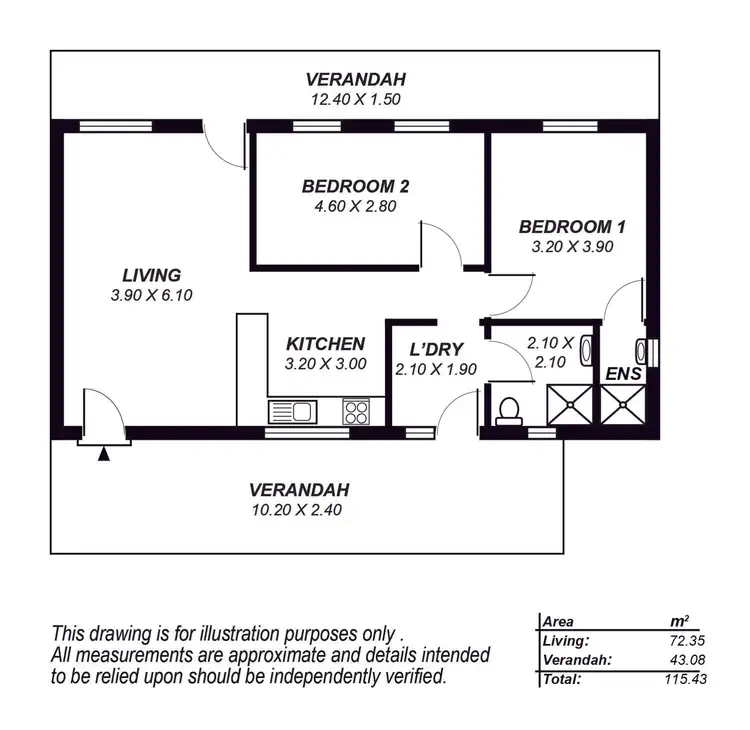 VERANDAH
12.40 X 1.50

BEDROOM 2
4.60 X 2.80

BEDROOM 1
3.20 X 3.90

LIVING
3.90 X 6.10

KITCHEN
3.20 X 3.00

L'DRY
2.10 X 1.90

2.10 X
2.10

ENS

VERANDAH
10.20 X 2.40

This drawing is for illustration purposes only . All measurements are approximate and details intended to be relied upon should be independently verified.

| Area | $m^2$ |
|---|---|
| Living: | 72.35 |
| Verandah: | 43.08 |
| Total: | 115.43 |